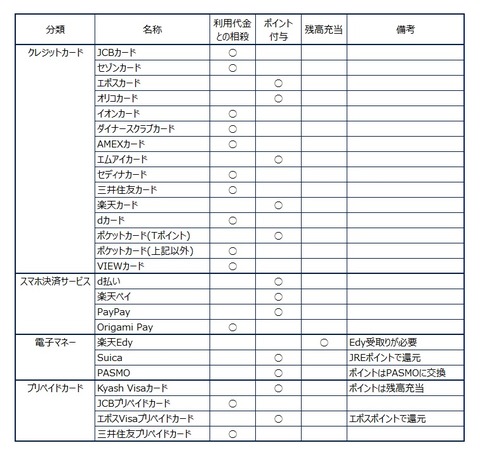 | 分類 | 名称 | 利用代金との相殺 | ポイント付与 | 残高充当 | 備考 |
|---|---|---|---|---|---|
| クレジットカード | JCBカード | ○ | | | |
| | セゾンカード | ○ | | | |
| | エポスカード | | ○ | | |
| | オリコカード | | ○ | | |
| | イオンカード | ○ | | | |
| | ダイナースクラブカード | ○ | | | |
| | AMEXカード | ○ | | | |
| | エムアイカード | | ○ | | |
| | セディナカード | ○ | | | |
| | 三井住友カード | ○ | | | |
| | 楽天カード | | ○ | | |
| | dカード | ○ | | | |
| | ポケットカード(Tポイント) | | ○ | | |
| | ポケットカード(上記以外) | ○ | | | |
| | VIEWカード | ○ | | | |
| スマホ決済サービス | d払い | | ○ | | |
| | 楽天ペイ | | ○ | | |
| | PayPay | | ○ | | |
| | Origami Pay | ○ | | | |
| 電子マネー | 楽天Edy | | | ○ | Edy受取りが必要 |
| | Suica | | ○ | | JREポイントで還元 |
| | PASMO | | ○ | | ポイントはPASMOに交換 |
| プリペイドカード | Kyash Visaカード | | ○ | | ポイントは残高充当 |
| | JCBプリペイドカード | ○ | | | |
| | エポスVisaプリペイドカード | | ○ | | エポスポイントで還元 |
| | 三井住友プリペイドカード | ○ | | | |